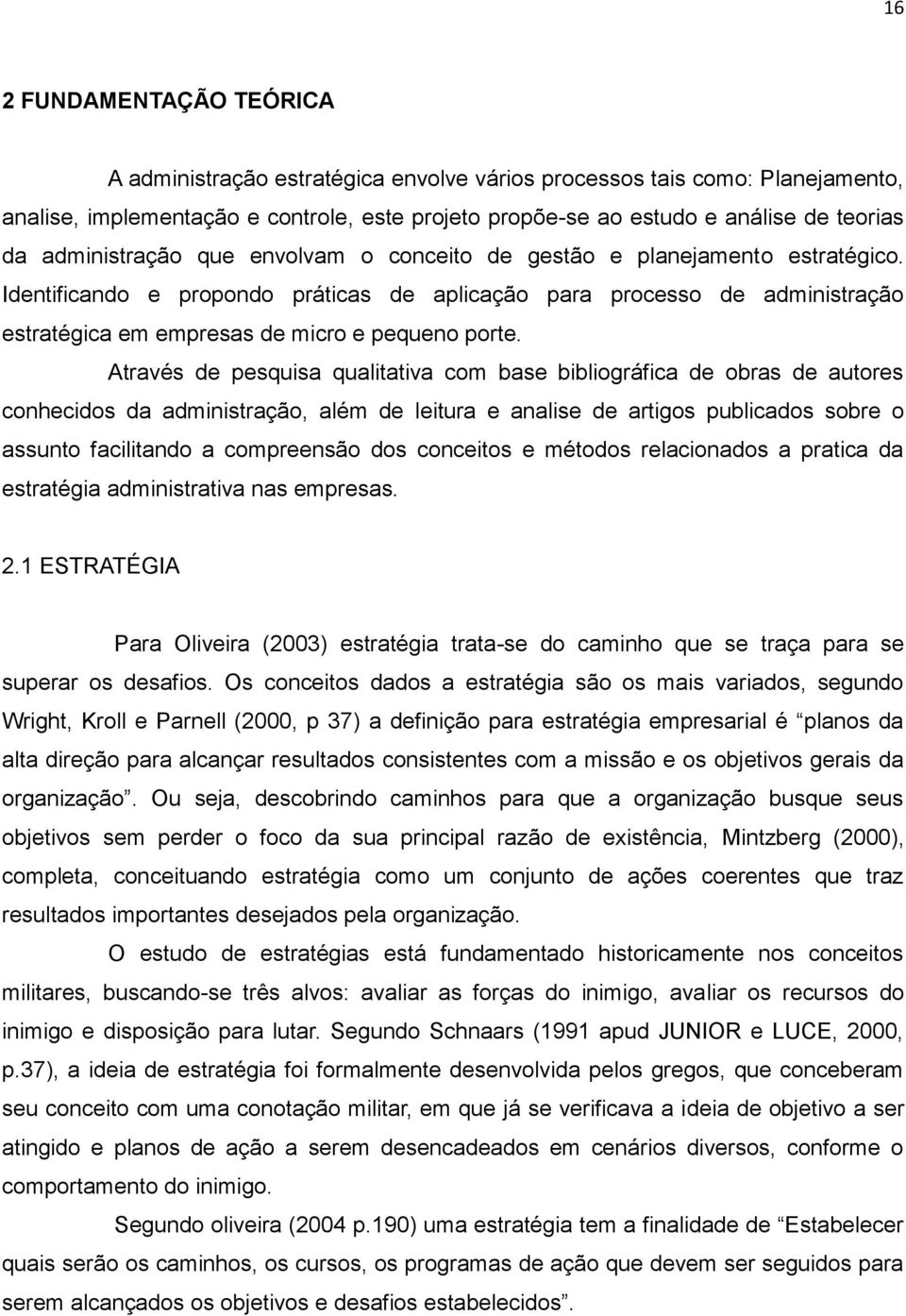 16

2 FUNDAMENTAÇÃO TEÓRICA

A administração estratégica envolve vários processos tais como: Planejamento, analise, implementação e controle, este projeto propõe-se ao estudo e análise de teorias da administração que envolvam o conceito de gestão e planejamento estratégico. Identificando e propondo práticas de aplicação para processo de administração estratégica em empresas de micro e pequeno porte.

Através de pesquisa qualitativa com base bibliográfica de obras de autores conhecidos da administração, além de leitura e analise de artigos publicados sobre o assunto facilitando a compreensão dos conceitos e métodos relacionados a pratica da estratégia administrativa nas empresas.

2.1 ESTRATÉGIA

Para Oliveira (2003) estratégia trata-se do caminho que se traça para se superar os desafios. Os conceitos dados a estratégia são os mais variados, segundo Wright, Kroll e Parnell (2000, p 37) a definição para estratégia empresarial é “planos da alta direção para alcançar resultados consistentes com a missão e os objetivos gerais da organização”. Ou seja, descobrindo caminhos para que a organização busque seus objetivos sem perder o foco da sua principal razão de existência, Mintzberg (2000), completa, conceituando estratégia como um conjunto de ações coerentes que traz resultados importantes desejados pela organização.

O estudo de estratégias está fundamentado historicamente nos conceitos militares, buscando-se três alvos: avaliar as forças do inimigo, avaliar os recursos do inimigo e disposição para lutar. Segundo Schnaars (1991 apud JUNIOR e LUCE, 2000, p.37), a ideia de estratégia foi formalmente desenvolvida pelos gregos, que conceberam seu conceito com uma conotação militar, em que já se verificava a ideia de objetivo a ser atingido e planos de ação a serem desencadeados em cenários diversos, conforme o comportamento do inimigo.

Segundo oliveira (2004 p.190) uma estratégia tem a finalidade de “Estabelecer quais serão os caminhos, os cursos, os programas de ação que devem ser seguidos para serem alcançados os objetivos e desafios estabelecidos”.